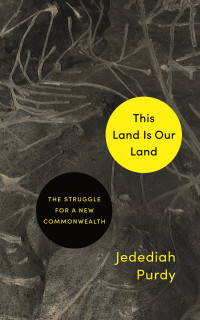 This Land Is Our Land

THE STRUGGLE FOR A NEW COMMONWEALTH

Jedediah Purdy